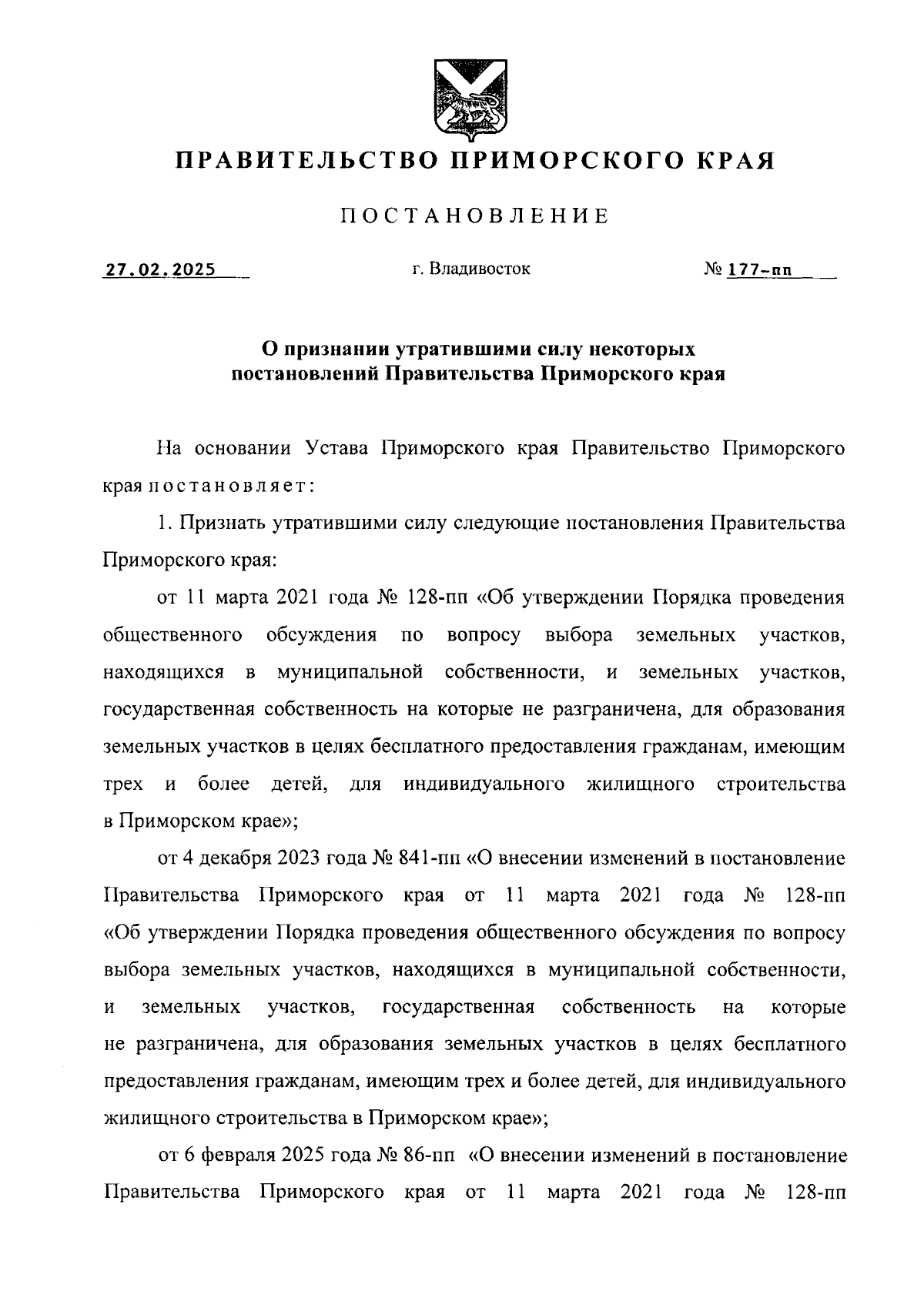 ПРАВИТЕЛЬСТВО ПРИМОРСКОГО КРАЯ

ПОСТАНОВЛЕНИЕ

27.02.2025 г. Владивосток № 177-пп

О признании утратившими силу некоторых постановлений Правительства Приморского края

На основании Устава Приморского края Правительство Приморского края постановляет:

1. Признать утратившими силу следующие постановления Правительства Приморского края:

от 11 марта 2021 года № 128-пп «Об утверждении Порядка проведения общественного обсуждения по вопросу выбора земельных участков, находящихся в муниципальной собственности, и земельных участков, государственная собственность на которые не разграничена, для образования земельных участков в целях бесплатного предоставления гражданам, имеющим трех и более детей, для индивидуального жилищного строительства в Приморском крае»;

от 4 декабря 2023 года № 841-пп «О внесении изменений в постановление Правительства Приморского края от 11 марта 2021 года № 128-пп «Об утверждении Порядка проведения общественного обсуждения по вопросу выбора земельных участков, находящихся в муниципальной собственности, и земельных участков, государственная собственность на которые не разграничена, для образования земельных участков в целях бесплатного предоставления гражданам, имеющим трех и более детей, для индивидуального жилищного строительства в Приморском крае»;

от 6 февраля 2025 года № 86-пп «О внесении изменений в постановление Правительства Приморского края от 11 марта 2021 года № 128-пп